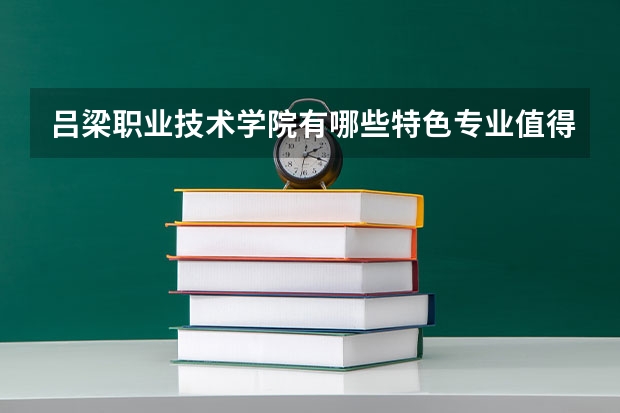 吕梁职业技术学院有哪些特色专业值得